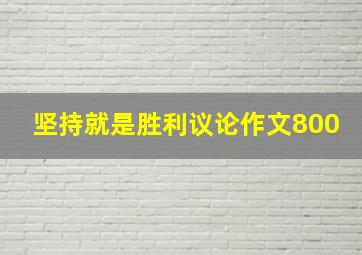 坚持就是胜利议论作文800